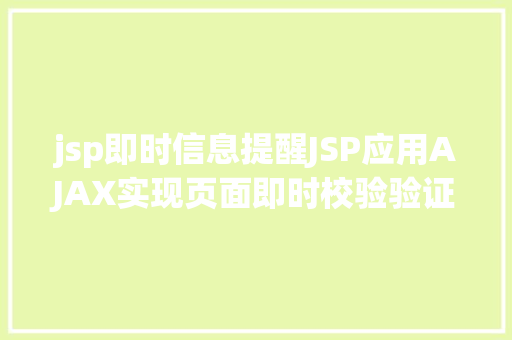 jsp即时信息提醒JSP应用AJAX实现页面即时校验验证